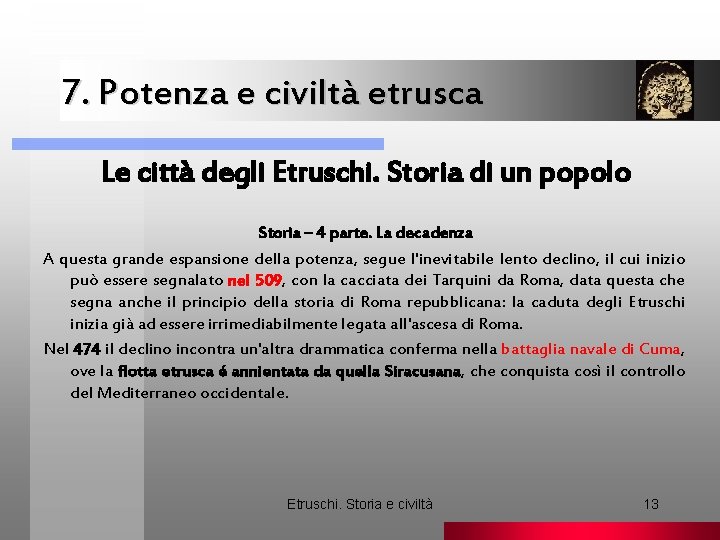 7. Potenza e civiltà etrusca

Le città degli Etruschi. Storia di un popolo

Storia – 4 parte. La decadenza

A questa grande espansione della potenza, segue l'inevitabile lento declino, il cui inizio può essere segnalato nel 509, con la cacciata dei Tarquini da Roma, data questa che segna anche il principio della storia di Roma repubblicana: la caduta degli Etruschi inizia già ad essere irrimediabilmente legata all'ascesa di Roma.

Nel 474 il declino incontra un'altra drammatica conferma nella battaglia navale di Cuma, ove la flotta etrusca é annientata da quella Siracusana, che conquista così il controllo del Mediterraneo occidentale.

Etruschi. Storia e civiltà

13